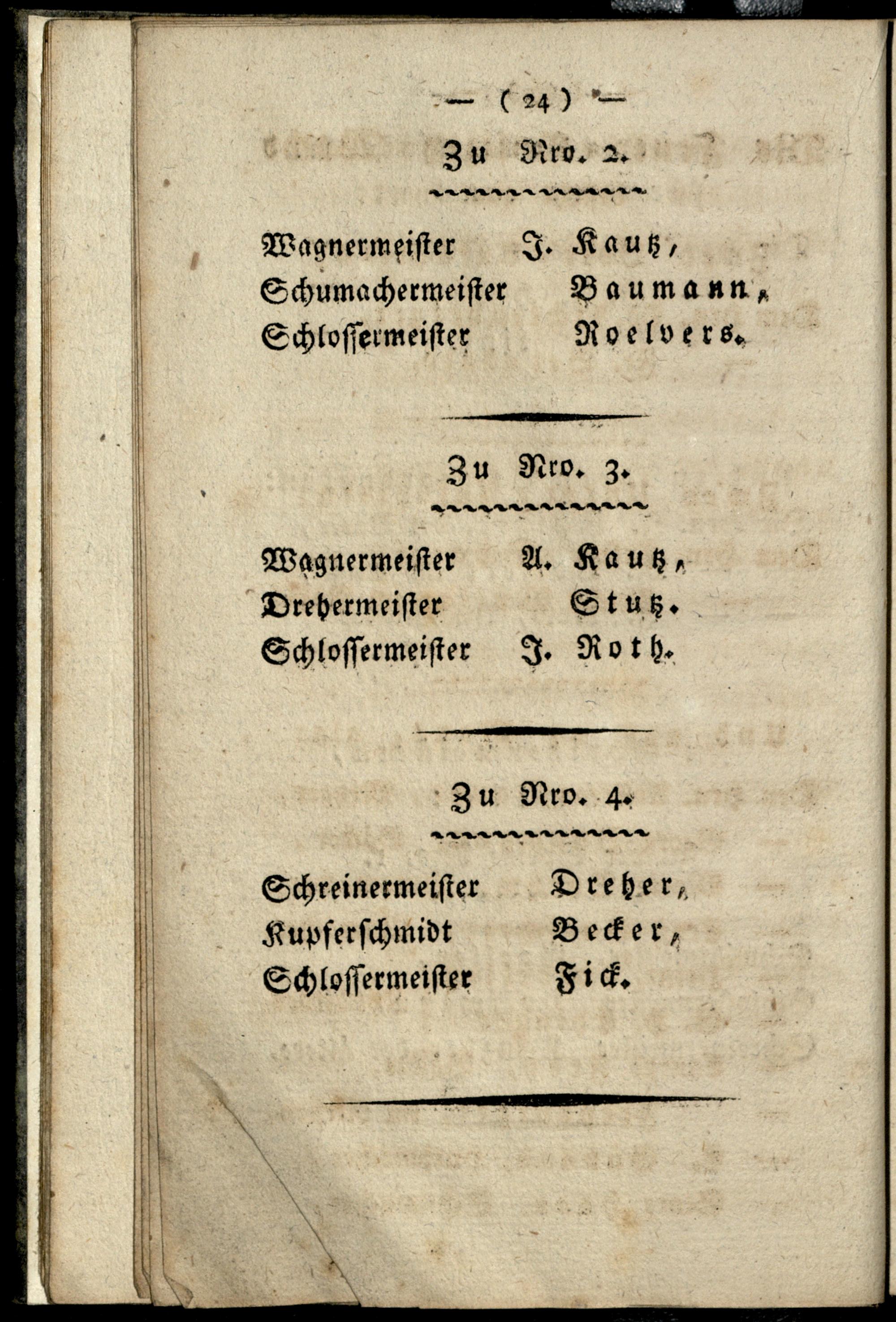 — ( 24 ) —

Zu Nro. 2.

Wagnermeister J. Kautz,
Schumachermeister Baumann,
Schlossermeister Roelvers.

Zu Nro. 3.

Wagnermeister A. Kautz,
Drehermeister Stutz.
Schlossermeister J. Roth.

Zu Nro. 4.

Schreinermeister Dreher,
Kupferschmidt Becker,
Schlossermeister Fick.